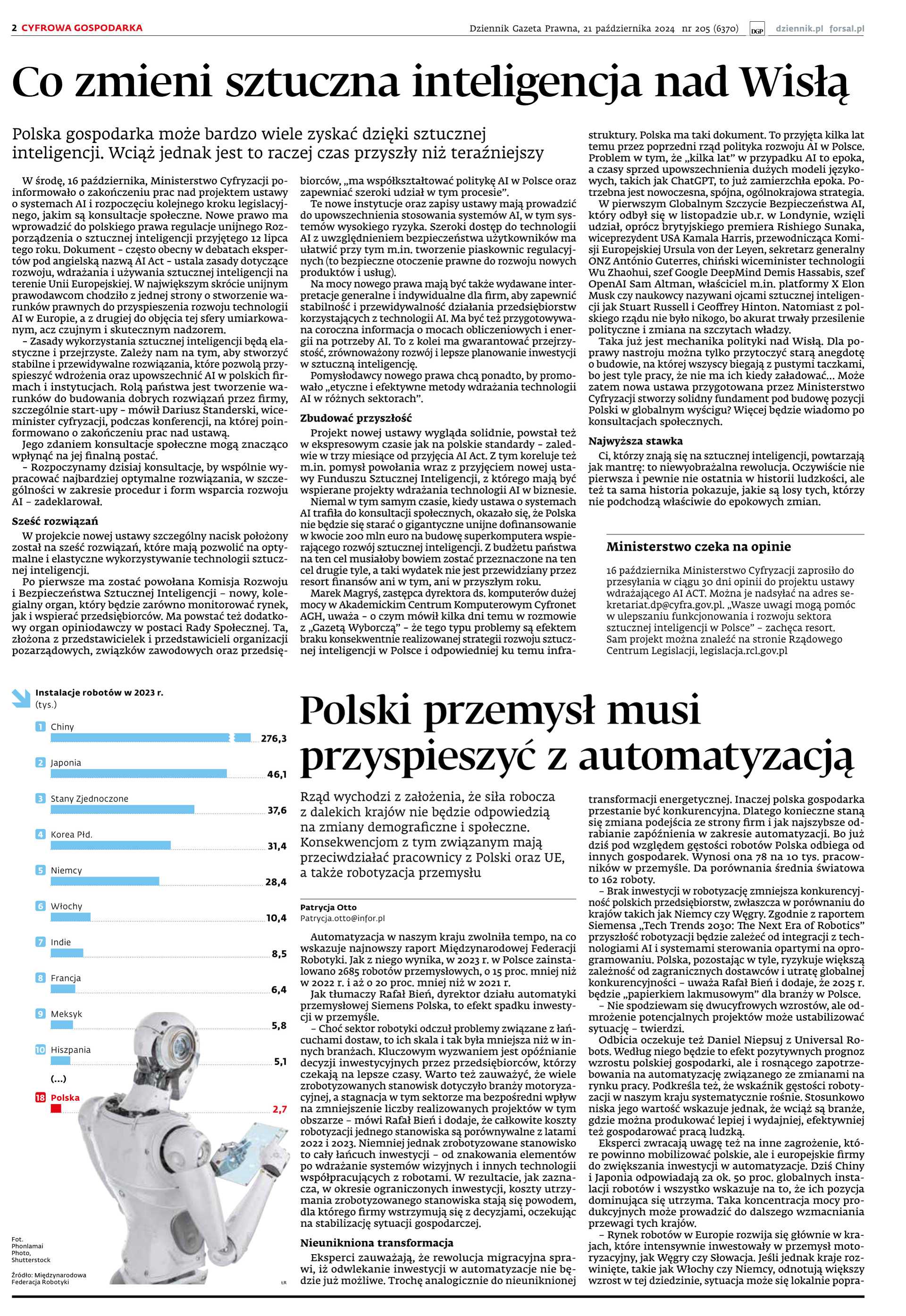 2 CYFROWA GOSPODARKA

Dziennik Gazeta Prawna, 21 października 2024 nr 205 (6370) DGP dziennik.pl forsal.pl

Co zmieni sztuczna inteligencja nad Wisłą

Polska gospodarka może bardzo wiele zyskać dzięki sztucznej inteligencji. Wciąż jednak jest to raczej czas przyszły niż teraźniejszy

W środę, 16 października, Ministerstwo Cyfryzacji poinformowało o zakończeniu prac nad projektem ustawy o systemach AI i rozpoczęciu kolejnego kroku legislacyjnego, jakim są konsultacje społeczne. Nowe prawo ma wprowadzić do polskiego prawa regulacje unijnego Rozporządzenia o sztucznej inteligencji przyjętego 12 lipca tego roku. Dokument – często obecny w debatach ekspertów pod angielską nazwą AI Act – ustala zasady dotyczące rozwoju, wdrażania i używania sztucznej inteligencji na terenie Unii Europejskiej. W największym skrócie unijnym prawodawcom chodziło z jednej strony o stworzenie warunków prawnych do przyspieszenia rozwoju technologii AI w Europie, a z drugiej do objęcia tej sfery umiarkowanym, acz czujnym i skutecznym nadzorem.

– Zasady wykorzystania sztucznej inteligencji będą elastyczne i przejrzyste. Zależy nam na tym, aby stworzyć stabilne i przewidywalne rozwiązania, które pozwolą przyspieszyć wdrożenia oraz upowszechnić AI w polskich firmach i instytucjach. Rolą państwa jest tworzenie warunków do budowania dobrych rozwiązań przez firmy, szczególnie start-upy – mówił Dariusz Standerski, wiceminister cyfryzacji, podczas konferencji, na której poinformowano o zakończeniu prac nad ustawą.

Jego zdaniem konsultacje społeczne mogą znacząco wpłynąć na jej finalną postać.

– Rozpoczynamy dzisiaj konsultacje, by wspólnie wypracować najbardziej optymalne rozwiązania, w szczególności w zakresie procedur i form wsparcia rozwoju AI – zadeklarował.

Sześć rozwiązań

W projekcie nowej ustawy szczególny nacisk położony został na sześć rozwiązań, które mają pozwolić na optymalne i elastyczne wykorzystywanie technologii sztucznej inteligencji.

Po pierwsze ma zostać powołana Komisja Rozwoju i Bezpieczeństwa Sztucznej Inteligencji – nowy, kolegialny organ, który będzie zarówno monitorować rynek, jak i wspierać przedsiębiorców. Ma powstać też dodatkowy organ opiniodawczy w postaci Rady Społecznej. Ta, złożona z przedstawicielek i przedstawicieli organizacji pozarządowych, związków zawodowych oraz przedsiębiorców, „ma współkształtować politykę AI w Polsce oraz zapewniać szeroki udział w tym procesie”.

Te nowe instytucje oraz zapisy ustawy mają prowadzić do upowszechnienia stosowania systemów AI, w tym systemów wysokiego ryzyka. Szeroki dostęp do technologii AI z uwzględnieniem bezpieczeństwa użytkowników ma ułatwić przy tym m.in. tworzenie piaskownic regulacyjnych (to bezpieczne otoczenie prawne do rozwoju nowych produktów i usług).

Na mocy nowego prawa mają być także wydawane interpretacje generalne i indywidualne dla firm, aby zapewnić stabilność i przewidywalność działania przedsiębiorstw korzystających z technologii AI. Ma być też przygotowywana coroczna informacja o mocach obliczeniowych i energii na potrzeby AI. To z kolei ma gwarantować przejrzystość, zrównoważony rozwój i lepsze planowanie inwestycji w sztuczną inteligencję.

Pomysłodawcy nowego prawa chcą ponadto, by promowało „etyczne i efektywne metody wdrażania technologii AI w różnych sektorach”.

Zbudować przyszłość

Projekt nowej ustawy wygląda solidnie, powstał też w ekspresowym czasie jak na polskie standardy – zaledwie w trzy miesiące od przyjęcia AI Act. Z tym koreluje też m.in. pomysł powołania wraz z przyjęciem nowej ustawy Funduszu Sztucznej Inteligencji, z którego mają być wspierane projekty wdrażania technologii AI w biznesie.

Niemal w tym samym czasie, kiedy ustawa o systemach AI trafiła do konsultacji społecznych, okazało się, że Polska nie będzie się starać o gigantyczne unijne dofinansowanie w kwocie 200 mln euro na budowę superkomputera wspierającego rozwój sztucznej inteligencji. Z budżetu państwa na ten cel musiałoby bowiem zostać przeznaczone na ten cel drugie tyle, a taki wydatek nie jest przewidziany przez resort finansów ani w tym, ani w przyszłym roku.

Marek Magryś, zastępca dyrektora ds. komputerów dużej mocy w Akademickim Centrum Komputerowym Cyfronet AGH, uważa – o czym mówił kilka dni temu w rozmowie z „Gazetą Wyborczą” – że tego typu problemy są efektem braku konsekwentnie realizowanej strategii rozwoju sztucznej inteligencji w Polsce i odpowiedniej ku temu infrastruktury. Polska ma taki dokument. To przyjęta kilka lat temu przez poprzedni rząd polityka rozwoju AI w Polsce. Problem w tym, że „kilka lat” w przypadku AI to epoka, a czasy sprzed upowszechnienia dużych modeli językowych, takich jak ChatGPT, to już zamierzchła epoka. Potrzebna jest nowoczesna, spójna, ogólnokrajowa strategia.

W pierwszym Globalnym Szczycie Bezpieczeństwa AI, który odbył się w listopadzie ub.r. w Londynie, wzięli udział, oprócz brytyjskiego premiera Rishiego Sunaka, wiceprezydent USA Kamala Harris, przewodnicząca Komisji Europejskiej Ursula von der Leyen, sekretarz generalny ONZ António Guterres, chiński wiceminister technologii Wu Zhaohui, szef Google DeepMind Demis Hassabis, szef OpenAI Sam Altman, właściciel m.in. platformy X Elon Musk czy naukowcy nazywani ojcami sztucznej inteligencji jak Stuart Russell i Geoffrey Hinton. Natomiast z polskiego rządu nie było nikogo, bo akurat trwały przesilenie polityczne i zmiana na szczytach władzy.

Taka już jest mechanika polityki nad Wisłą. Dla poprawy nastroju można tylko przytoczyć starą anegdotę o budowie, na której wszyscy biegają z pustymi taczkami, bo jest tyle pracy, że nie ma ich kiedy załadować… Może zatem nowa ustawa przygotowana przez Ministerstwo Cyfryzacji stworzy solidny fundament pod budowę pozycji Polski w globalnym wyścigu? Więcej będzie wiadomo po konsultacjach społecznych.

Najwyższa stawka

Ci, którzy znają się na sztucznej inteligencji, powtarzają jak mantrę: to niewyobrażalna rewolucja. Oczywiście nie pierwsza i pewnie nie ostatnia w historii ludzkości, ale też ta sama historia pokazuje, jakie są losy tych, którzy nie podchodzą właściwie do epokowych zmian.

Ministerstwo czeka na opinie

16 października Ministerstwo Cyfryzacji zaprosiło do przesyłania w ciągu 30 dni opinii do projektu ustawy wdrażającego AI ACT. Można je nadsyłać na adres sekretariat.dp@cyfra.gov.pl. „Wasze uwagi mogą pomóc w ulepszaniu funkcjonowania i rozwoju sektora sztucznej inteligencji w Polsce” – zachęca resort. Sam projekt można znaleźć na stronie Rządowego Centrum Legislacji, legislacja.rcl.gov.pl

Instalacje robotów w 2023 r.
(tys.)

1 Chiny 276,3
2 Japonia 46,1
3 Stany Zjednoczone 37,6
4 Korea Płd. 31,4
5 Niemcy 28,4
6 Włochy 10,4
7 Indie 8,5
8 Francja 6,4
9 Meksyk 5,8
10 Hiszpania 5,1
(…)
18 Polska 2,7

Fot. Phonlamai Photo, Shutterstock

Źródło: Międzynarodowa Federacja Robotyki

ŁR

Polski przemysł musi przyspieszyć z automatyzacją

Rząd wychodzi z założenia, że siła robocza z dalekich krajów nie będzie odpowiedzią na zmiany demograficzne i społeczne. Konsekwencjom z tym związanym mają przeciwdziałać pracownicy z Polski oraz UE, a także robotyzacja przemysłu

Patrycja Otto
Patrycja.otto@infor.pl

Automatyzacja w naszym kraju zwolniła tempo, na co wskazuje najnowszy raport Międzynarodowej Federacji Robotyki. Jak z niego wynika, w 2023 r. w Polsce zainstalowano 2685 robotów przemysłowych, o 15 proc. mniej niż w 2022 r. i aż o 20 proc. mniej niż w 2021 r.

Jak tłumaczy Rafał Bień, dyrektor działu automatyki przemysłowej Siemens Polska, to efekt spadku inwestycji w przemyśle.

– Choć sektor robotyki odczuł problemy związane z łańcuchami dostaw, to ich skala i tak była mniejsza niż w innych branżach. Kluczowym wyzwaniem jest opóźnianie decyzji inwestycyjnych przez przedsiębiorców, którzy czekają na lepsze czasy. Warto też zauważyć, że wiele zrobotyzowanych stanowisk dotyczyło branży motoryzacyjnej, a stagnacja w tym sektorze ma bezpośredni wpływ na zmniejszenie liczby realizowanych projektów w tym obszarze – mówi Rafał Bień i dodaje, że całkowite koszty robotyzacji jednego stanowiska są porównywalne z latami 2022 i 2023. Niemniej jednak zrobotyzowane stanowisko to cały łańcuch inwestycji – od znakowania elementów po wdrażanie systemów wizyjnych i innych technologii współpracujących z robotami. W rezultacie, jak zaznacza, w okresie ograniczonych inwestycji, koszty utrzymania zrobotyzowanego stanowiska stają się powodem, dla którego firmy wstrzymują się z decyzjami, oczekując na stabilizację sytuacji gospodarczej.

Nieunikniona transformacja

Eksperci zauważają, że rewolucja migracyjna sprawi, iż odwlekanie inwestycji w automatyzacje nie będzie już możliwe. Trochę analogicznie do nieuniknionej transformacji energetycznej. Inaczej polska gospodarka przestanie być konkurencyjna. Dlatego konieczne staną się zmiana podejścia ze strony firm i jak najszybsze odrabianie zapóźnienia w zakresie automatyzacji. Bo już dziś pod względem gęstości robotów Polska odbiega od innych gospodarek. Wynosi ona 78 na 10 tys. pracowników w przemyśle. Da porównania średnia światowa to 162 roboty.

– Brak inwestycji w robotyzację zmniejsza konkurencyjność polskich przedsiębiorstw, zwłaszcza w porównaniu do krajów takich jak Niemcy czy Węgry. Zgodnie z raportem Siemensa „Tech Trends 2030: The Next Era of Robotics” przyszłość robotyzacji będzie zależeć od integracji z technologiami AI i systemami sterowania opartymi na oprogramowaniu. Polska, pozostając w tyle, ryzykuje większą zależność od zagranicznych dostawców i utratę globalnej konkurencyjności – uważa Rafał Bień i dodaje, że 2025 r. będzie „papierkiem lakmusowym” dla branży w Polsce.

– Nie spodziewam się dwucyfrowych wzrostów, ale odmrożenie potencjalnych projektów może ustabilizować sytuację – twierdzi.

Odbicia oczekuje też Daniel Niepsuj z Universal Robots. Według niego będzie to efekt pozytywnych prognoz wzrostu polskiej gospodarki, ale i rosnącego zapotrzebowania na automatyzację związanego ze zmianami na rynku pracy. Podkreśla też, że wskaźnik gęstości robotyzacji w naszym kraju systematycznie rośnie. Stosunkowo niska jego wartość wskazuje jednak, że wciąż są branże, gdzie można produkować lepiej i wydajniej, efektywniej też gospodarować pracą ludzką.

Eksperci zwracają uwagę też na inne zagrożenie, które powinno mobilizować polskie, ale i europejskie firmy do zwiększania inwestycji w automatyzacje. Dziś Chiny i Japonia odpowiadają za ok. 50 proc. globalnych instalacji robotów i wszystko wskazuje na to, że ich pozycja dominująca się utrzyma. Taka koncentracja mocy produkcyjnych może prowadzić do dalszego wzmacniania przewagi tych krajów.

– Rynek robotów w Europie rozwija się głównie w krajach, które intensywnie inwestowały w przemysł motoryzacyjny, jak Węgry czy Słowacja. Jeśli jednak kraje rozwinięte, takie jak Włochy czy Niemcy, odnotują większy wzrost w tej dziedzinie, sytuacja może się lokalnie popra-